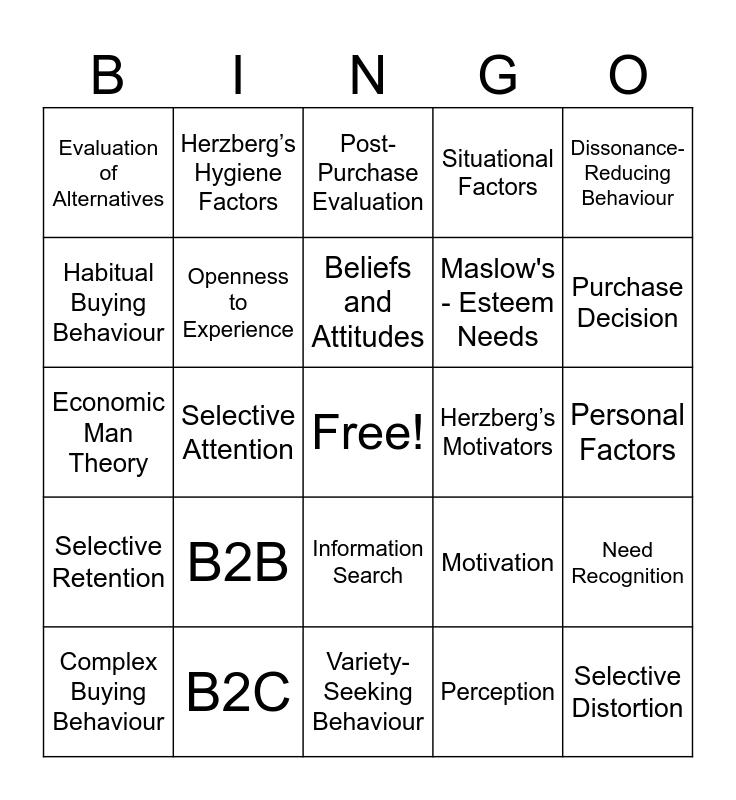 | B | I | N | G | O |
|---|---|---|---|---|
| Evaluation of Alternatives | Herzberg's Hygiene Factors | Post-Purchase Evaluation | Situational Factors | Dissonance-Reducing Behaviour |
| Habitual Buying Behaviour | Openness to Experience | Beliefs and Attitudes | Maslow's - Esteem Needs | Purchase Decision |
| Economic Man Theory | Selective Attention | Free! | Herzberg's Motivators | Personal Factors |
| Selective Retention | B2B | Information Search | Motivation | Need Recognition |
| Complex Buying Behaviour | B2C | Variety-Seeking Behaviour | Perception | Selective Distortion |